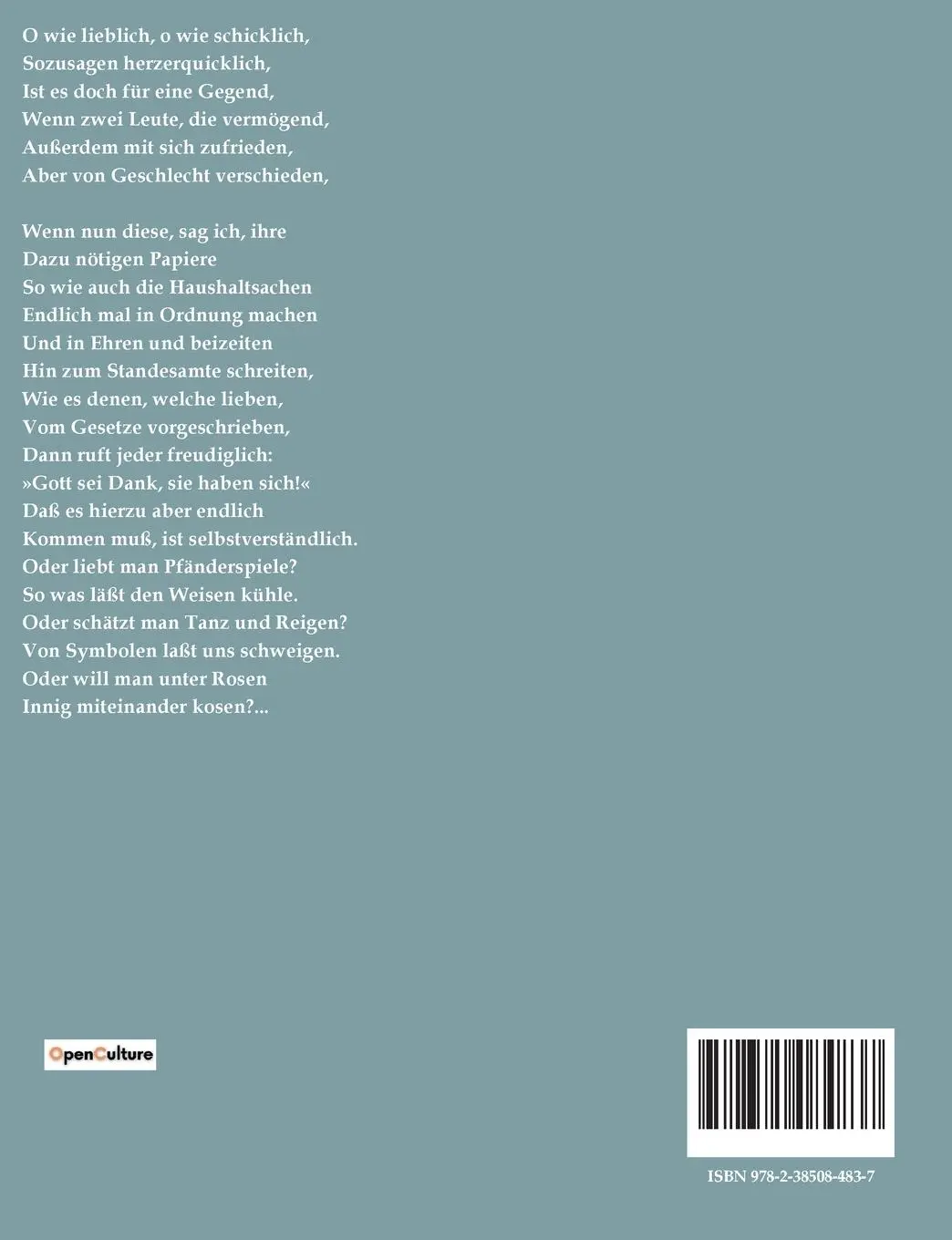 O wie lieblich, o wie schicklich,
Sozusagen herzerquicklich,
Ist es doch für eine Gegend,
Wenn zwei Leute, die vermögend,
Außerdem mit sich zufrieden,
Aber von Geschlecht verschieden,

Wenn nun diese, sag ich, ihre
Dazu nötigen Papiere
So wie auch die Haushaltsachen
Endlich mal in Ordnung machen
Und in Ehren und beizeiten
Hin zum Standesamte schreiten,
Wie es denen, welche lieben,
Vom Gesetze vorgeschrieben,
Dann ruft jeder freudiglich:
»Gott sei Dank, sie haben sich!«
Daß es hierzu aber endlich
Kommen muß, ist selbstverständlich.
Oder liebt man Pfänderspiele?
So was läßt den Weisen kühle.
Oder schätzt man Tanz und Reigen?
Von Symbolen laßt uns schweigen.
Oder will man unter Rosen
Innig miteinander kosen?...

OpenCulture

ISBN 978-2-38508-483-7